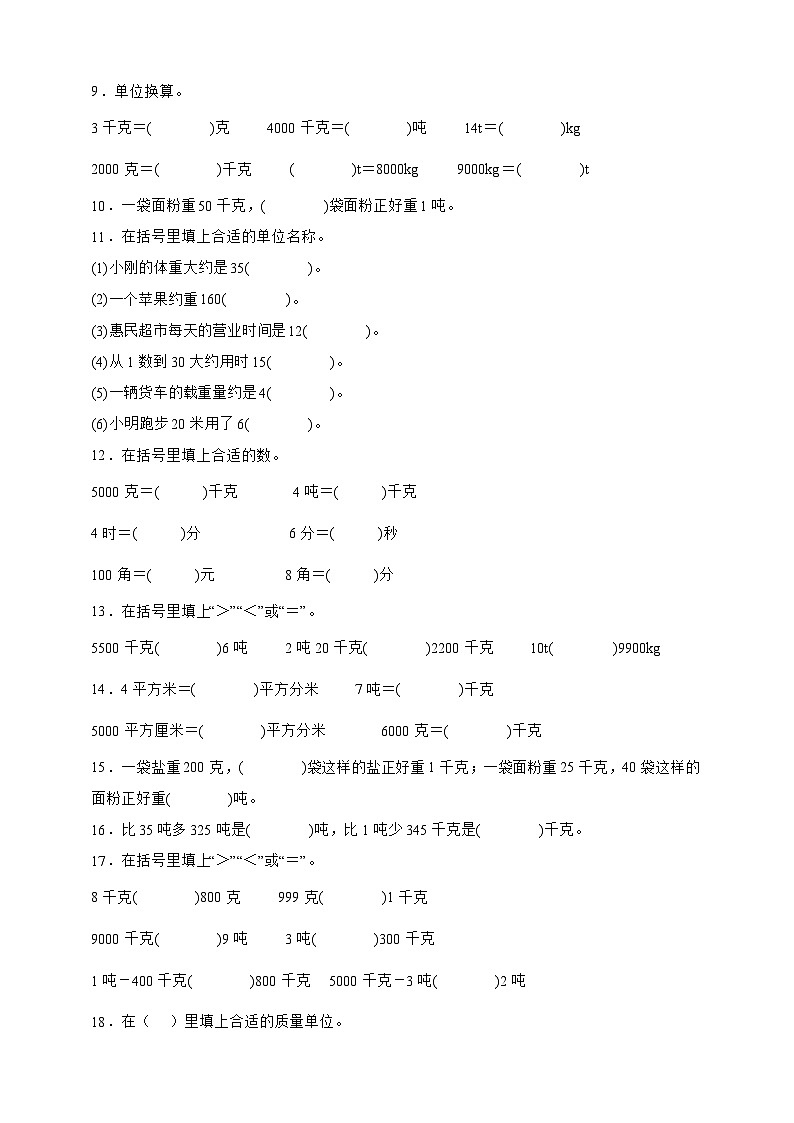 9．单位换算。

3 千克＝(　　　)克　　4000 千克＝(　　　)吨　　14t＝(　　　)kg

2000 克＝(　　　)千克　　(　　　)t＝8000kg　　9000kg＝(　　　)t

10．一袋面粉重 50 千克，(　　　)袋面粉正好重 1 吨。

11．在括号里填上合适的单位名称。

(1)小刚的体重大约是 35(　　　)。

(2)一个苹果约重 160(　　　)。

(3)惠民超市每天的营业时间是 12(　　　)。

(4)从 1 数到 30 大约用时 15(　　　)。

(5)一辆货车的载重量约是 4(　　　)。

(6)小明跑步 20 米用了 6(　　　)。

12．在括号里填上合适的数。

5000 克＝(　　)千克　　4 吨＝(　　)千克

4 时＝(　　)分　　6 分＝(　　)秒

100 角＝(　　)元　　8 角＝(　　)分

13．在括号里填上“＞”“＜”或“＝”。

5500 千克(　　　)6 吨　　2 吨 20 千克(　　　)2200 千克　　10t(　　　)9900kg

14．4 平方米＝(　　　)平方分米　　7 吨＝(　　　)千克

5000 平方厘米＝(　　　)平方分米　　6000 克＝(　　　)千克

15．一袋盐重 200 克，(　　　)袋这样的盐正好重 1 千克；一袋面粉重 25 千克，40 袋这样的面粉正好重(　　　)吨。

16．比 35 吨多 325 吨是(　　　)吨，比 1 吨少 345 千克是(　　　)千克。

17．在括号里填上“＞”“＜”或“＝”。

8 千克(　　　)800 克　　999 克(　　　)1 千克

9000 千克(　　　)9 吨　　3 吨(　　　)300 千克

1 吨－400 千克(　　　)800 千克　　5000 千克－3 吨(　　　)2 吨

18．在（　）里填上合适的质量单位。